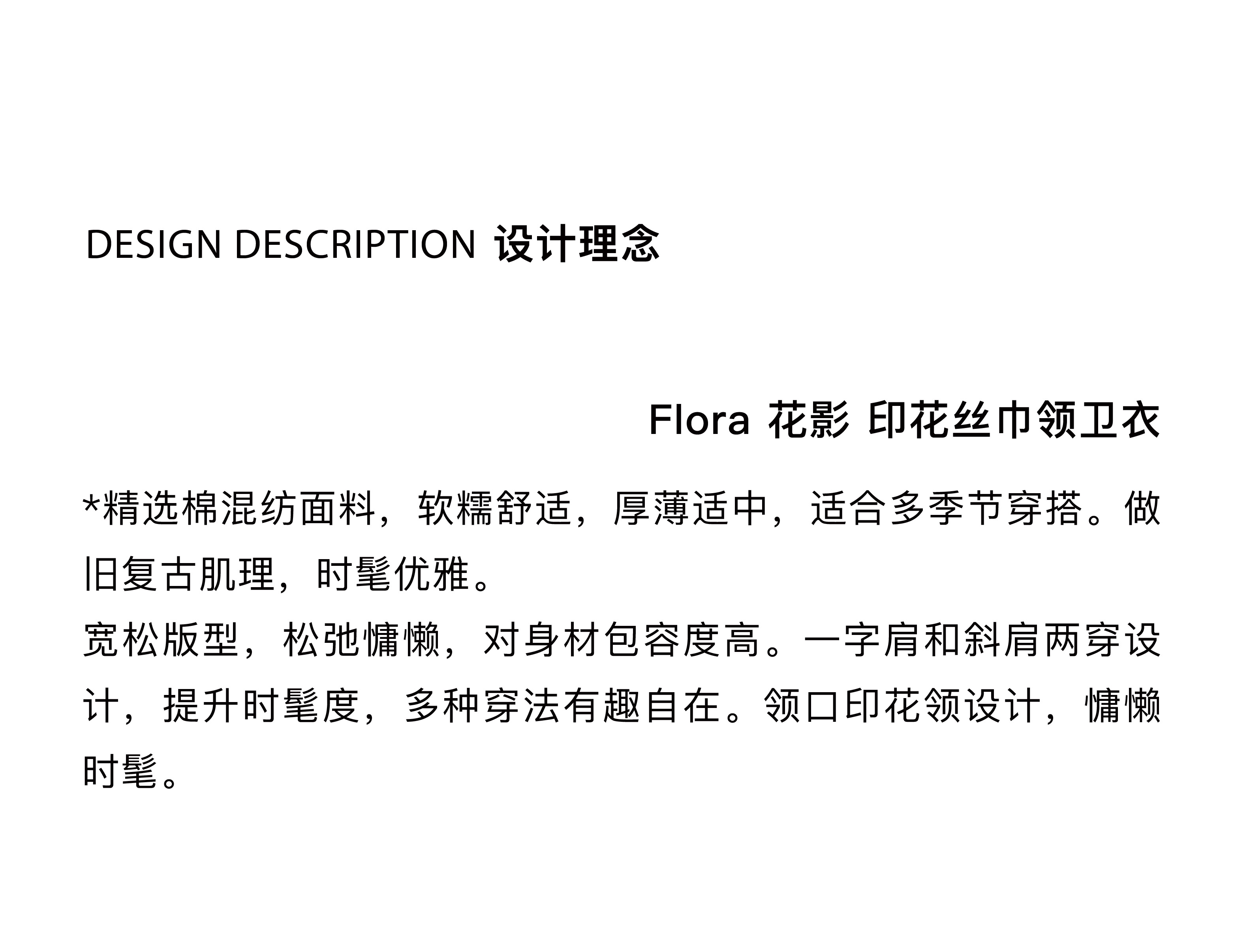 DESIGN DESCRIPTION 设计理念

Flora 花影 印花丝巾领卫衣

*精选棉混纺面料，软糯舒适，厚薄适中，适合多季节穿搭。做旧复古肌理，时髦优雅。

宽松版型，松弛慵懒，对身材包容度高。一字肩和斜肩两穿设计，提升时髦度，多种穿法有趣自在。领口印花领设计，慵懒时髦。